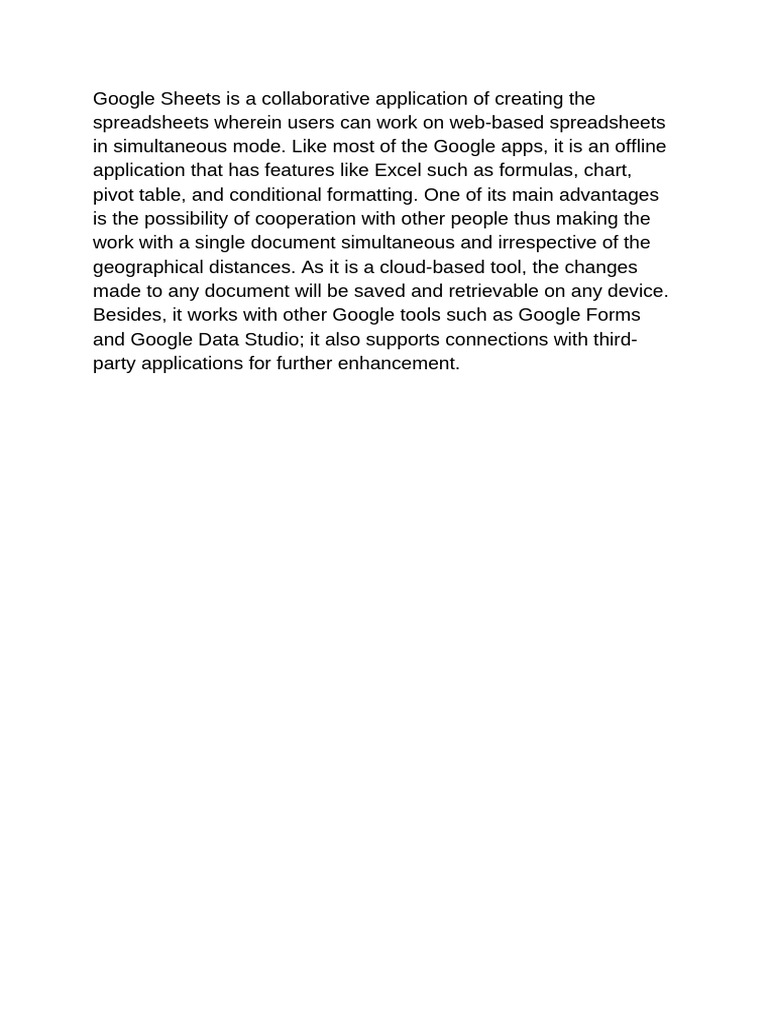 Google Sheets is a collaborative application of creating the spreadsheets wherein users can work on web-based spreadsheets in simultaneous mode. Like most of the Google apps, it is an offline application that has features like Excel such as formulas, chart, pivot table, and conditional formatting. One of its main advantages is the possibility of cooperation with other people thus making the work with a single document simultaneous and irrespective of the geographical distances. As it is a cloud-based tool, the changes made to any document will be saved and retrievable on any device. Besides, it works with other Google tools such as Google Forms and Google Data Studio; it also supports connections with third-party applications for further enhancement.